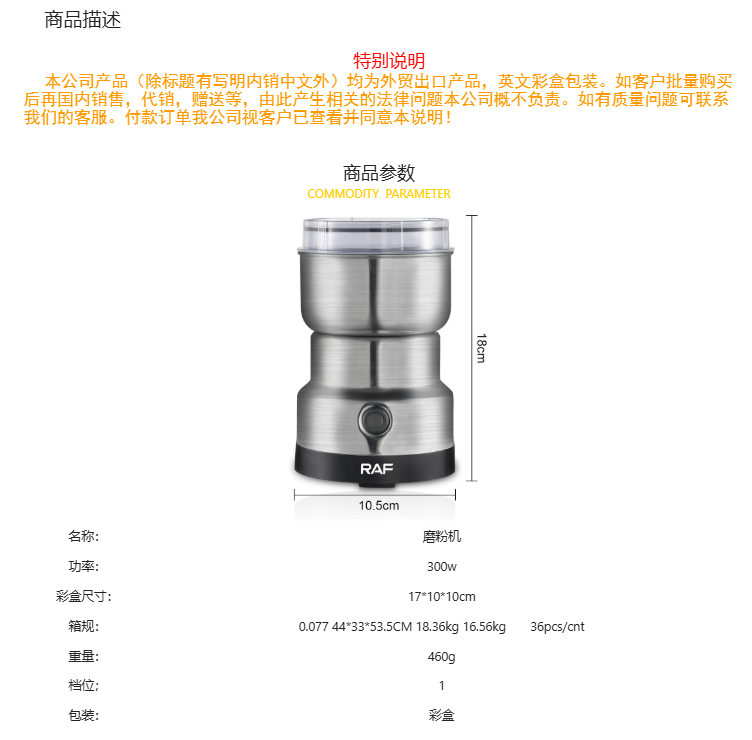 商品描述

特别说明

本公司产品（除标题有写明内销中文外）均为外贸出口产品，英文彩盒包装。如客户批量购买后再国内销售，代销，赠送等，由此产生相关的法律问题本公司概不负责。如有质量问题可联系我们的客服。付款订单我公司视客户已查看并同意本说明！

商品参数
COMMODITY PARAMETER

18cm

RAF

10.5cm

| 名称: | 磨粉机 |
|---|---|
| 功率: | 300w |
| 彩盒尺寸: | 17*10*10cm |
| 箱规: | 0.077 44*33*53.5CM 18.36kg 16.56kg 36pcs/cnt |
| 重量: | 460g |
| 档位; | 1 |
| 包装: | 彩盒 |